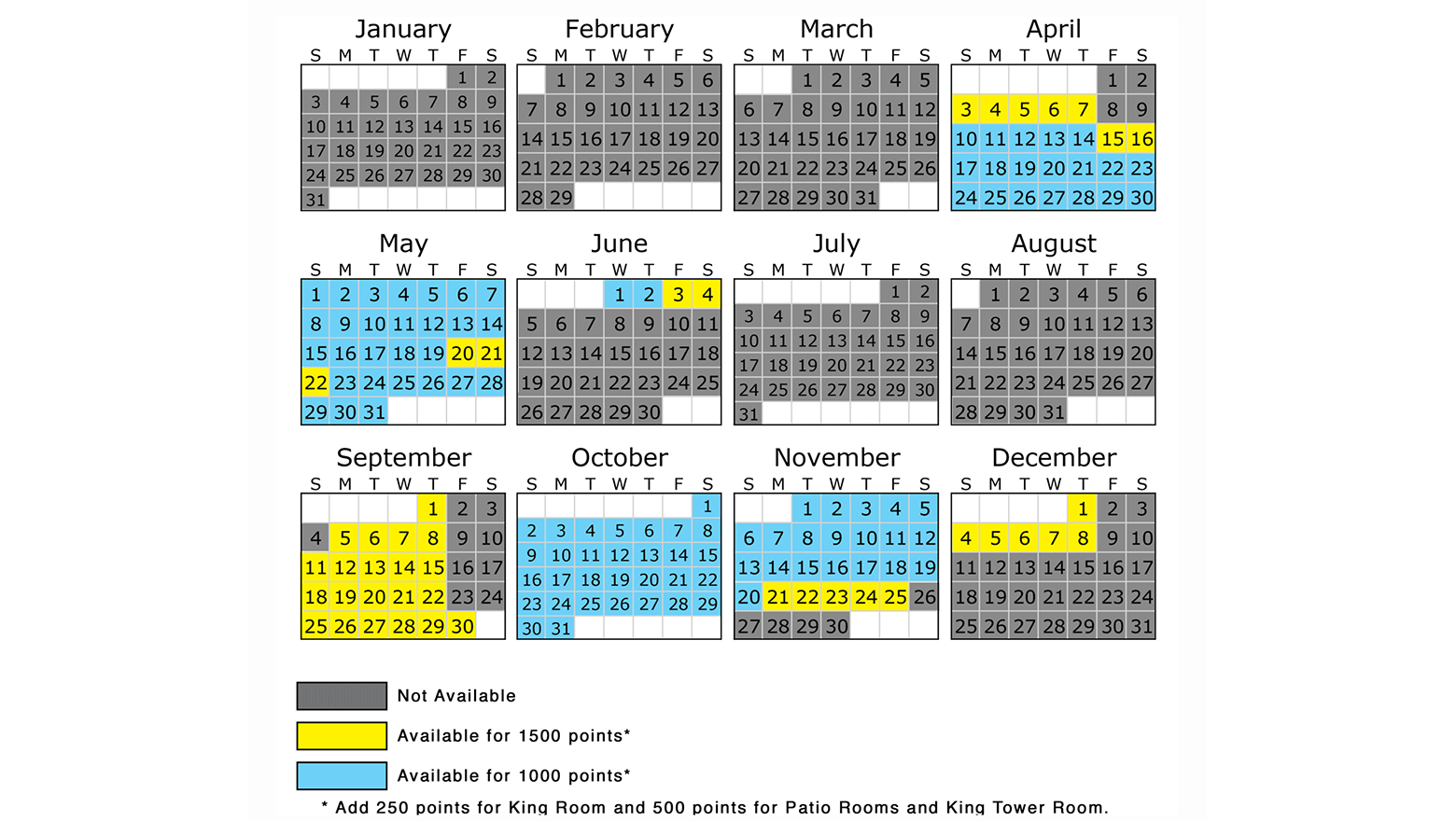 January
| S | M | T | W | T | F | S |
|---|---|---|---|---|---|---|
| | | | | | 1 | 2 |
| 3 | 4 | 5 | 6 | 7 | 8 | 9 |
| 10 | 11 | 12 | 13 | 14 | 15 | 16 |
| 17 | 18 | 19 | 20 | 21 | 22 | 23 |
| 24 | 25 | 26 | 27 | 28 | 29 | 30 |
| 31 | | | | | | |

February
| S | M | T | W | T | F | S |
|---|---|---|---|---|---|---|
| | 1 | 2 | 3 | 4 | 5 | 6 |
| 7 | 8 | 9 | 10 | 11 | 12 | 13 |
| 14 | 15 | 16 | 17 | 18 | 19 | 20 |
| 21 | 22 | 23 | 24 | 25 | 26 | 27 |
| 28 | 29 | | | | | |

March
| S | M | T | W | T | F | S |
|---|---|---|---|---|---|---|
| | | 1 | 2 | 3 | 4 | 5 |
| 6 | 7 | 8 | 9 | 10 | 11 | 12 |
| 13 | 14 | 15 | 16 | 17 | 18 | 19 |
| 20 | 21 | 22 | 23 | 24 | 25 | 26 |
| 27 | 28 | 29 | 30 | 31 | | |

April
| S | M | T | W | T | F | S |
|---|---|---|---|---|---|---|
| | | | | | 1 | 2 |
| 3 | 4 | 5 | 6 | 7 | 8 | 9 |
| 10 | 11 | 12 | 13 | 14 | 15 | 16 |
| 17 | 18 | 19 | 20 | 21 | 22 | 23 |
| 24 | 25 | 26 | 27 | 28 | 29 | 30 |

May
| S | M | T | W | T | F | S |
|---|---|---|---|---|---|---|
| 1 | 2 | 3 | 4 | 5 | 6 | 7 |
| 8 | 9 | 10 | 11 | 12 | 13 | 14 |
| 15 | 16 | 17 | 18 | 19 | 20 | 21 |
| 22 | 23 | 24 | 25 | 26 | 27 | 28 |
| 29 | 30 | 31 | | | | |

June
| S | M | T | W | T | F | S |
|---|---|---|---|---|---|---|
| | | | 1 | 2 | 3 | 4 |
| 5 | 6 | 7 | 8 | 9 | 10 | 11 |
| 12 | 13 | 14 | 15 | 16 | 17 | 18 |
| 19 | 20 | 21 | 22 | 23 | 24 | 25 |
| 26 | 27 | 28 | 29 | 30 | | |

July
| S | M | T | W | T | F | S |
|---|---|---|---|---|---|---|
| | | | | | 1 | 2 |
| 3 | 4 | 5 | 6 | 7 | 8 | 9 |
| 10 | 11 | 12 | 13 | 14 | 15 | 16 |
| 17 | 18 | 19 | 20 | 21 | 22 | 23 |
| 24 | 25 | 26 | 27 | 28 | 29 | 30 |
| 31 | | | | | | |

August
| S | M | T | W | T | F | S |
|---|---|---|---|---|---|---|
| | 1 | 2 | 3 | 4 | 5 | 6 |
| 7 | 8 | 9 | 10 | 11 | 12 | 13 |
| 14 | 15 | 16 | 17 | 18 | 19 | 20 |
| 21 | 22 | 23 | 24 | 25 | 26 | 27 |
| 28 | 29 | 30 | 31 | | | |

September
| S | M | T | W | T | F | S |
|---|---|---|---|---|---|---|
| | | | | 1 | 2 | 3 |
| 4 | 5 | 6 | 7 | 8 | 9 | 10 |
| 11 | 12 | 13 | 14 | 15 | 16 | 17 |
| 18 | 19 | 20 | 21 | 22 | 23 | 24 |
| 25 | 26 | 27 | 28 | 29 | 30 | |

October
| S | M | T | W | T | F | S |
|---|---|---|---|---|---|---|
| | | | | | | 1 |
| 2 | 3 | 4 | 5 | 6 | 7 | 8 |
| 9 | 10 | 11 | 12 | 13 | 14 | 15 |
| 16 | 17 | 18 | 19 | 20 | 21 | 22 |
| 23 | 24 | 25 | 26 | 27 | 28 | 29 |
| 30 | 31 | | | | | |

November
| S | M | T | W | T | F | S |
|---|---|---|---|---|---|---|
| | | 1 | 2 | 3 | 4 | 5 |
| 6 | 7 | 8 | 9 | 10 | 11 | 12 |
| 13 | 14 | 15 | 16 | 17 | 18 | 19 |
| 20 | 21 | 22 | 23 | 24 | 25 | 26 |
| 27 | 28 | 29 | 30 | | | |

December
| S | M | T | W | T | F | S |
|---|---|---|---|---|---|---|
| | | | | 1 | 2 | 3 |
| 4 | 5 | 6 | 7 | 8 | 9 | 10 |
| 11 | 12 | 13 | 14 | 15 | 16 | 17 |
| 18 | 19 | 20 | 21 | 22 | 23 | 24 |
| 25 | 26 | 27 | 28 | 29 | 30 | 31 |

Not Available

Available for 1500 points*

Available for 1000 points*

* Add 250 points for King Room and 500 points for Patio Rooms and King Tower Room.